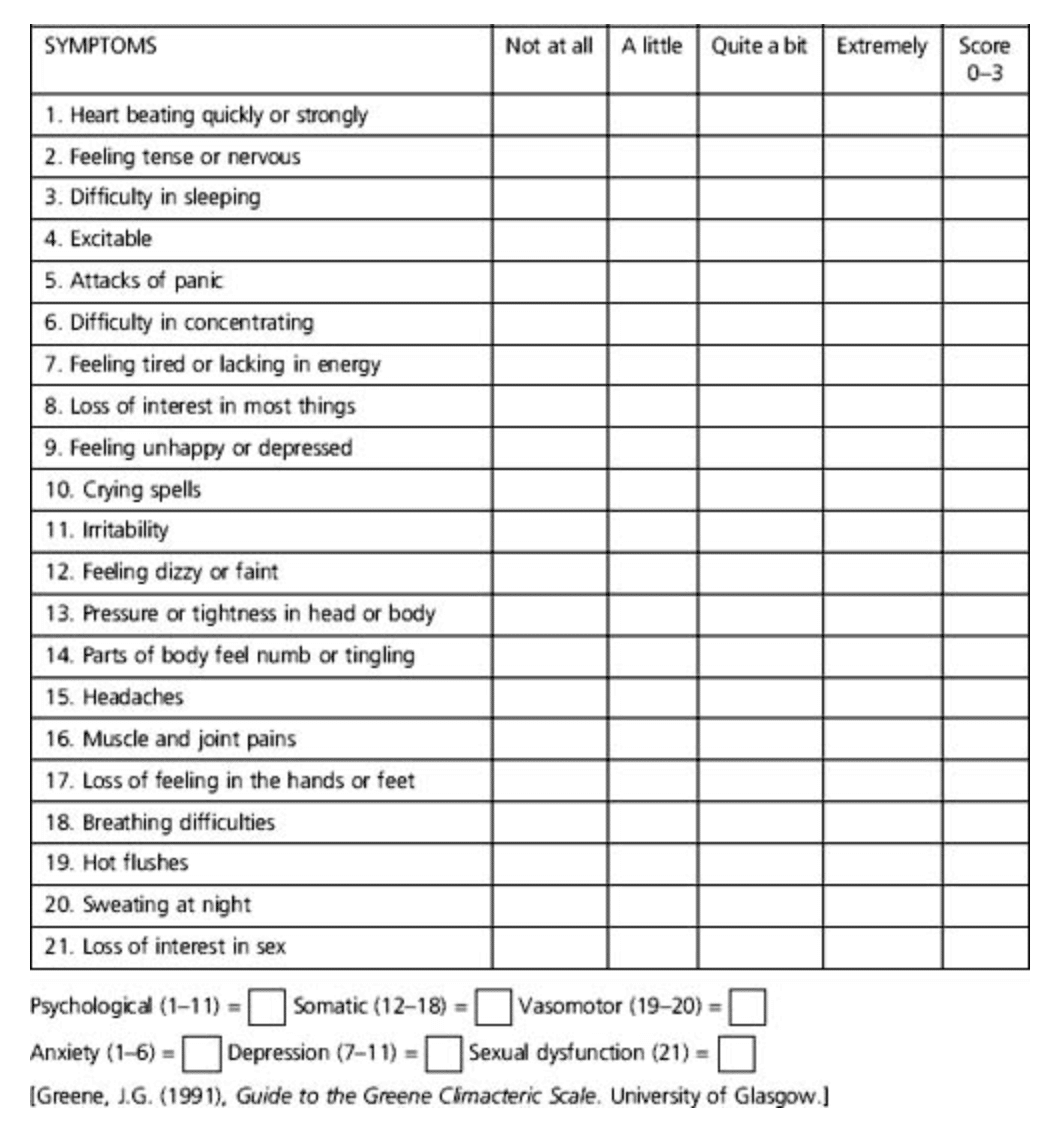 | SYMPTOMS | Not at all | A little | Quite a bit | Extremely | Score 0–3 |
|---|---|---|---|---|---|
| 1. Heart beating quickly or strongly | | | | | |
| 2. Feeling tense or nervous | | | | | |
| 3. Difficulty in sleeping | | | | | |
| 4. Excitable | | | | | |
| 5. Attacks of panic | | | | | |
| 6. Difficulty in concentrating | | | | | |
| 7. Feeling tired or lacking in energy | | | | | |
| 8. Loss of interest in most things | | | | | |
| 9. Feeling unhappy or depressed | | | | | |
| 10. Crying spells | | | | | |
| 11. Irritability | | | | | |
| 12. Feeling dizzy or faint | | | | | |
| 13. Pressure or tightness in head or body | | | | | |
| 14. Parts of body feel numb or tingling | | | | | |
| 15. Headaches | | | | | |
| 16. Muscle and joint pains | | | | | |
| 17. Loss of feeling in the hands or feet | | | | | |
| 18. Breathing difficulties | | | | | |
| 19. Hot flushes | | | | | |
| 20. Sweating at night | | | | | |
| 21. Loss of interest in sex | | | | | |

Psychological (1–11) = ☐ Somatic (12–18) = ☐ Vasomotor (19–20) = ☐

Anxiety (1–6) = ☐ Depression (7–11) = ☐ Sexual dysfunction (21) = ☐

[Greene, J.G. (1991), Guide to the Greene Climacteric Scale. University of Glasgow.]